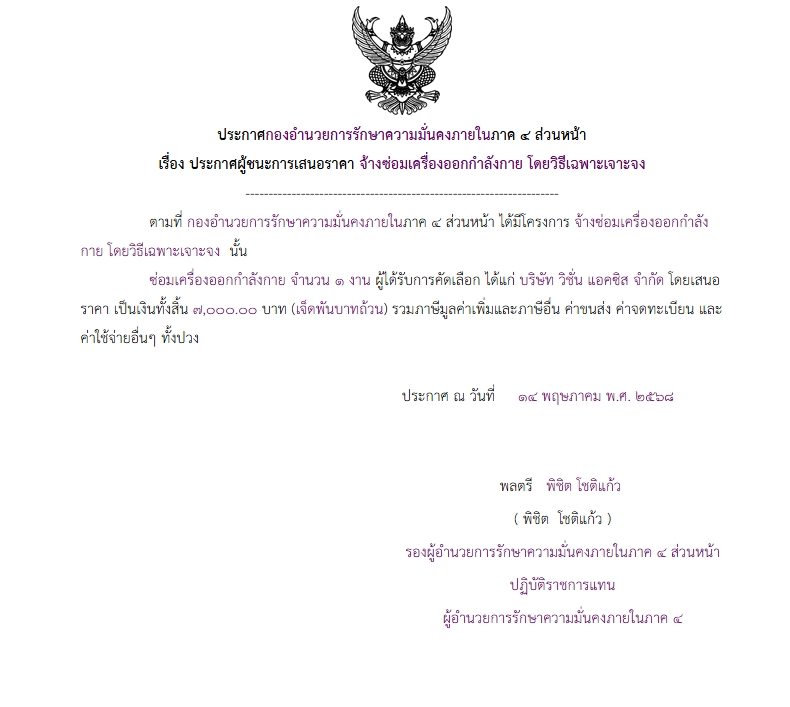 ประกาศกองอำนวยการรักษาความมั่นคงภายในภาค ๔ ส่วนหน้า
เรื่อง ประกาศผู้ชนะการเสนอราคา จ้างซ่อมเครื่องออกกำลังกาย โดยวิธีเฉพาะเจาะจง

--------------------------------------------------------------------

ตามที่ กองอำนวยการรักษาความมั่นคงภายในภาค ๔ ส่วนหน้า ได้มีโครงการ จ้างซ่อมเครื่องออกกำลังกาย โดยวิธีเฉพาะเจาะจง นั้น

ซ่อมเครื่องออกกำลังกาย จำนวน ๑ งาน ผู้ได้รับการคัดเลือก ได้แก่ บริษัท วิชั่น แอคซิส จำกัด โดยเสนอราคา เป็นเงินทั้งสิ้น ๗,๐๐๐.๐๐ บาท (เจ็ดพันบาทถ้วน) รวมภาษีมูลค่าเพิ่มและภาษีอื่น ค่าขนส่ง ค่าจดทะเบียน และค่าใช้จ่ายอื่นๆ ทั้งปวง

ประกาศ ณ วันที่ ๑๔ พฤษภาคม พ.ศ. ๒๕๖๘

พลตรี พิชิต โชติแก้ว
( พิชิต โชติแก้ว )
รองผู้อำนวยการรักษาความมั่นคงภายในภาค ๔ ส่วนหน้า
ปฏิบัติราชการแทน
ผู้อำนวยการรักษาความมั่นคงภายในภาค ๔